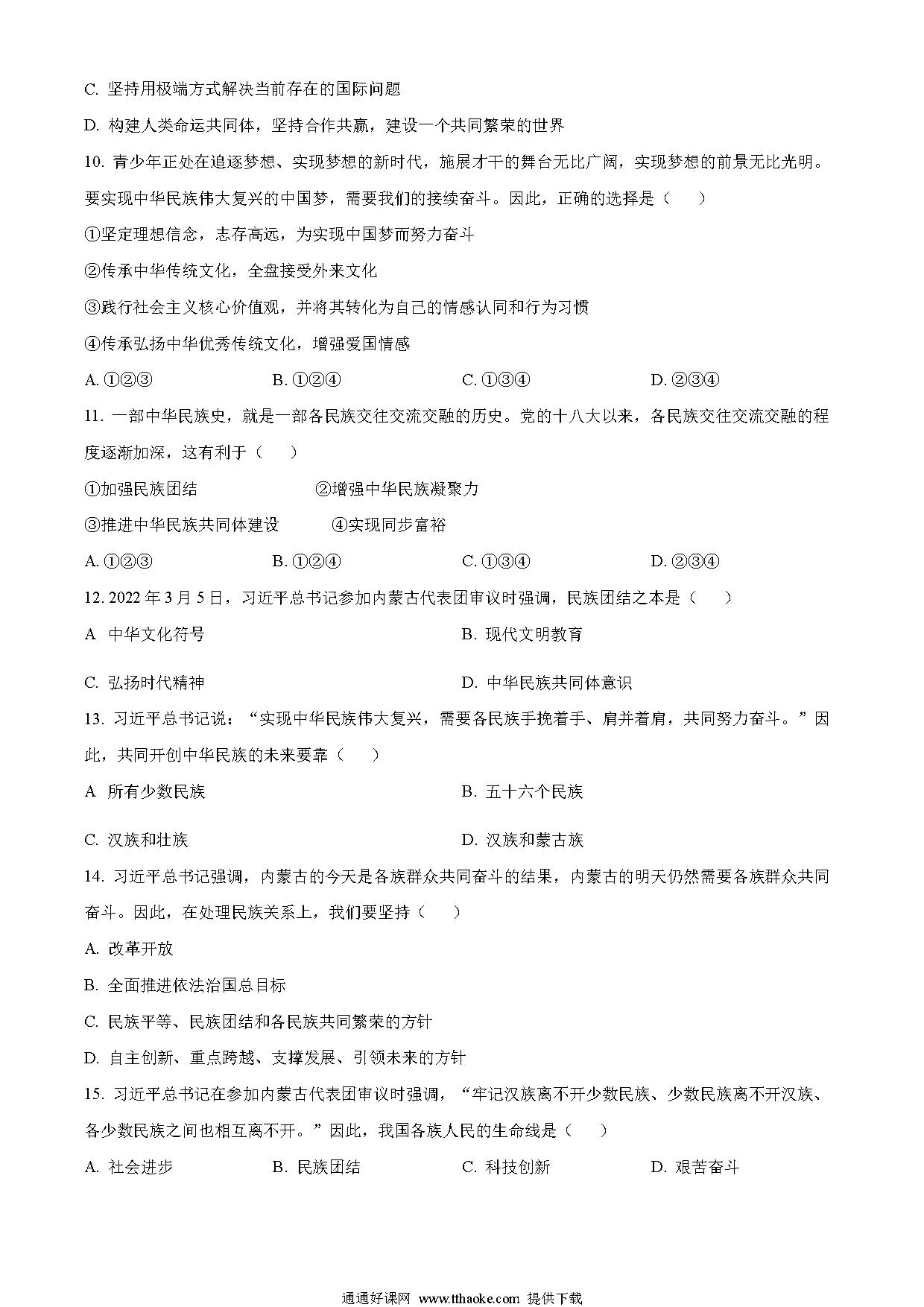 C. 坚持用极端方式解决当前存在的国际问题

D. 构建人类命运共同体，坚持合作共赢，建设一个共同繁荣的世界

10. 青少年正处在追逐梦想、实现梦想的新时代，施展才干的舞台无比广阔，实现梦想的前景无比光明。要实现中华民族伟大复兴的中国梦，需要我们的接续奋斗。因此，正确的选择是（　）

①坚定理想信念，志存高远，为实现中国梦而努力奋斗

②传承中华传统文化，全盘接受外来文化

③践行社会主义核心价值观，并将其转化为自己的情感认同和行为习惯

④传承弘扬中华优秀传统文化，增强爱国情感

A. ①②③　　B. ①②④　　C. ①③④　　D. ②③④

11. 一部中华民族史，就是一部各民族交往交流交融的历史。党的十八大以来，各民族交往交流交融的程度逐渐加深，这有利于（　）

①加强民族团结　　②增强中华民族凝聚力

③推进中华民族共同体建设　　④实现同步富裕

A. ①②③　　B. ①②④　　C. ①③④　　D. ②③④

12. 2022 年 3 月 5 日，习近平总书记参加内蒙古代表团审议时强调，民族团结之本是（　）

A 中华文化符号　　B. 现代文明教育

C. 弘扬时代精神　　D. 中华民族共同体意识

13. 习近平总书记说：“实现中华民族伟大复兴，需要各民族手挽着手、肩并着肩，共同努力奋斗。”因此，共同开创中华民族的未来要靠（　）

A 所有少数民族　　B. 五十六个民族

C. 汉族和壮族　　D. 汉族和蒙古族

14. 习近平总书记强调，内蒙古的今天是各族群众共同奋斗的结果，内蒙古的明天仍然需要各族群众共同奋斗。因此，在处理民族关系上，我们要坚持（　）

A. 改革开放

B. 全面推进依法治国总目标

C. 民族平等、民族团结和各民族共同繁荣的方针

D. 自主创新、重点跨越、支撑发展、引领未来的方针

15. 习近平总书记在参加内蒙古代表团审议时强调，“牢记汉族离不开少数民族、少数民族离不开汉族、各少数民族之间也相互离不开。”因此，我国各族人民的生命线是（　）

A. 社会进步　　B. 民族团结　　C. 科技创新　　D. 艰苦奋斗

通通好课网 www.tthaoke.com 提供下载